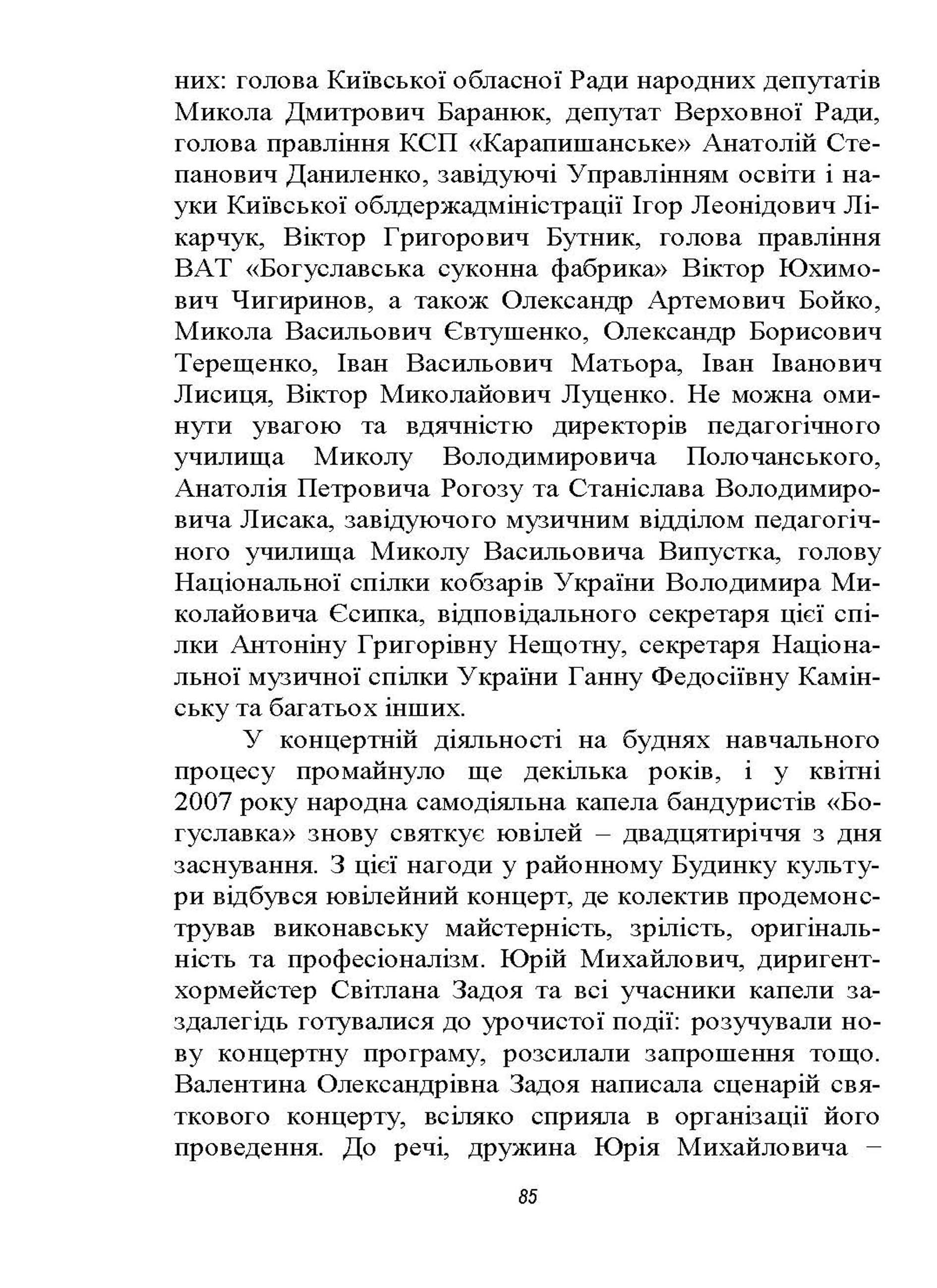 них: голова Київської обласної Ради народних депутатів Микола Дмитрович Баранюк, депутат Верховної Ради, голова правління КСП «Карапишанське» Анатолій Степанович Даниленко, завідуючі Управлінням освіти і науки Київської облдержадміністрації Ігор Леонідович Лікарчук, Віктор Григорович Бутник, голова правління ВАТ «Богуславська суконна фабрика» Віктор Юхимович Чигиринов, а також Олександр Артемович Бойко, Микола Васильович Євтушенко, Олександр Борисович Терещенко, Іван Васильович Матьора, Іван Іванович Лисиця, Віктор Миколайович Луценко. Не можна оминути увагою та вдячністю директорів педагогічного училища Миколу Володимировича Полочанського, Анатолія Петровича Рогозу та Станіслава Володимировича Лисака, завідуючого музичним відділом педагогічного училища Миколу Васильовича Випустка, голову Національної спілки кобзарів України Володимира Миколайовича Єсипка, відповідального секретаря цієї спілки Антоніну Григорівну Нещотну, секретаря Національної музичної спілки України Ганну Федосіївну Камінську та багатьох інших.

У концертній діяльності на буднях навчального процесу промайнуло ще декілька років, і у квітні 2007 року народна самодіяльна капела бандуристів «Богуславка» знову святкує ювілей – двадцятиріччя з дня заснування. З цієї нагоди у районному Будинку культури відбувся ювілейний концерт, де колектив продемонстрував виконавську майстерність, зрілість, оригінальність та професіоналізм. Юрій Михайлович, диригент-хормейстер Світлана Задоя та всі учасники капели заздалегідь готувалися до урочистої події: розучували нову концертну програму, розсилали запрошення тощо. Валентина Олександрівна Задоя написала сценарій святкового концерту, всіляко сприяла в організації його проведення. До речі, дружина Юрія Михайловича –

85